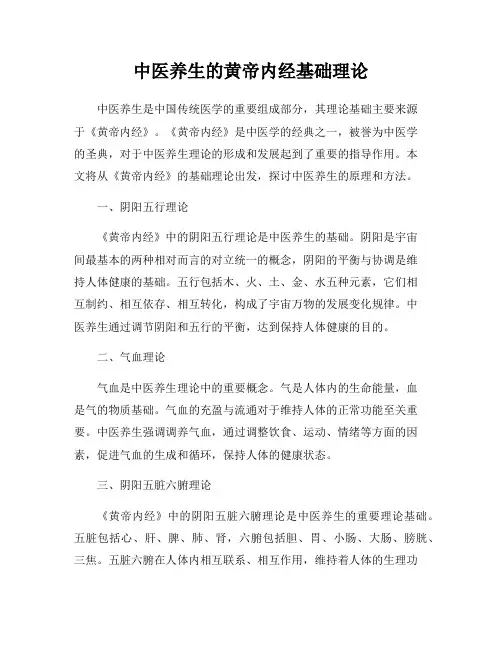 中医养生的黄帝内经基础理论

中医养生是中国传统医学的重要组成部分，其理论基础主要来源于《黄帝内经》。《黄帝内经》是中医学的经典之一，被誉为中医学的圣典，对于中医养生理论的形成和发展起到了重要的指导作用。本文将从《黄帝内经》的基础理论出发，探讨中医养生的原理和方法。

一、阴阳五行理论

《黄帝内经》中的阴阳五行理论是中医养生的基础。阴阳是宇宙间最基本的两种相对而言的对立统一的概念，阴阳的平衡与协调是维持人体健康的基础。五行包括木、火、土、金、水五种元素，它们相互制约、相互依存、相互转化，构成了宇宙万物的发展变化规律。中医养生通过调节阴阳和五行的平衡，达到保持人体健康的目的。

二、气血理论

气血是中医养生理论中的重要概念。气是人体内的生命能量，血是气的物质基础。气血的充盈与流通对于维持人体的正常功能至关重要。中医养生强调调养气血，通过调整饮食、运动、情绪等方面的因素，促进气血的生成和循环，保持人体的健康状态。

三、阴阳五脏六腑理论

《黄帝内经》中的阴阳五脏六腑理论是中医养生的重要理论基础。五脏包括心、肝、脾、肺、肾，六腑包括胆、胃、小肠、大肠、膀胱、三焦。五脏六腑在人体内相互联系、相互作用，维持着人体的生理功